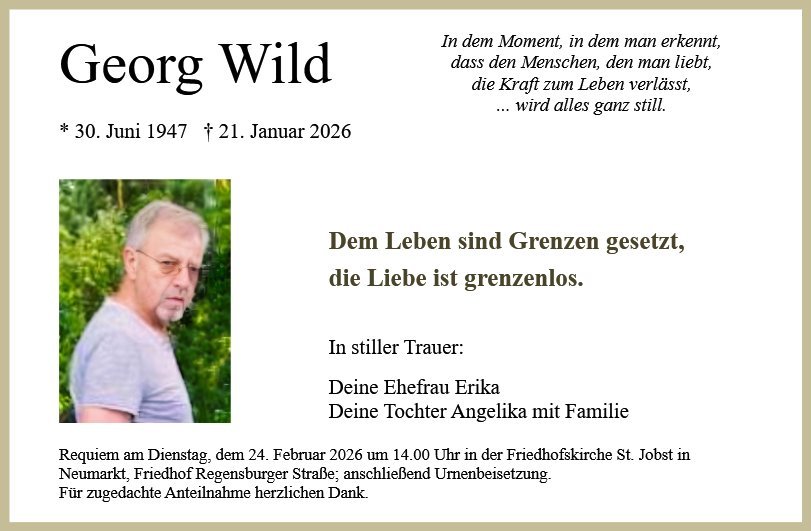 Georg Wild

* 30. Juni 1947   † 21. Januar 2026

In dem Moment, in dem man erkennt,
dass den Menschen, den man liebt,
die Kraft zum Leben verlässt,
... wird alles ganz still.

Dem Leben sind Grenzen gesetzt,
die Liebe ist grenzenlos.

In stiller Trauer:

Deine Ehefrau Erika
Deine Tochter Angelika mit Familie

Requiem am Dienstag, dem 24. Februar 2026 um 14.00 Uhr in der Friedhofskirche St. Jobst in Neumarkt, Friedhof Regensburger Straße; anschließend Urnenbeisetzung.
Für zugedachte Anteilnahme herzlichen Dank.